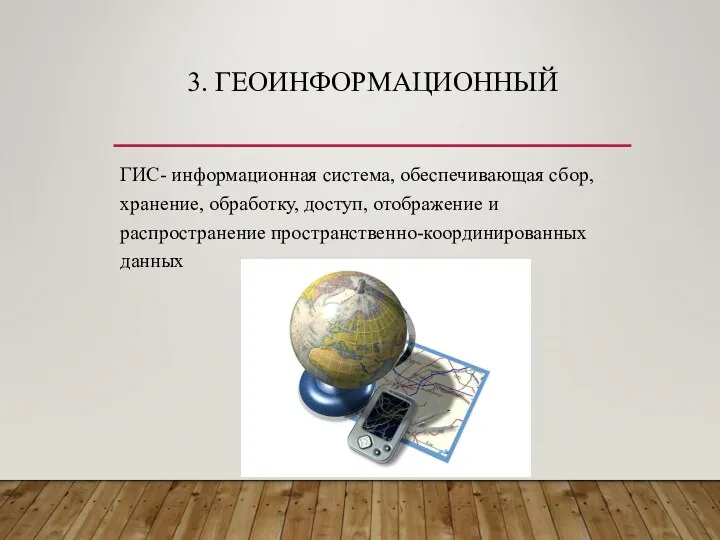 3. ГЕОИНФОРМАЦИОННЫЙ

ГИС- информационная система, обеспечивающая сбор, хранение, обработку, доступ, отображение и распространение пространственно-координированных данных